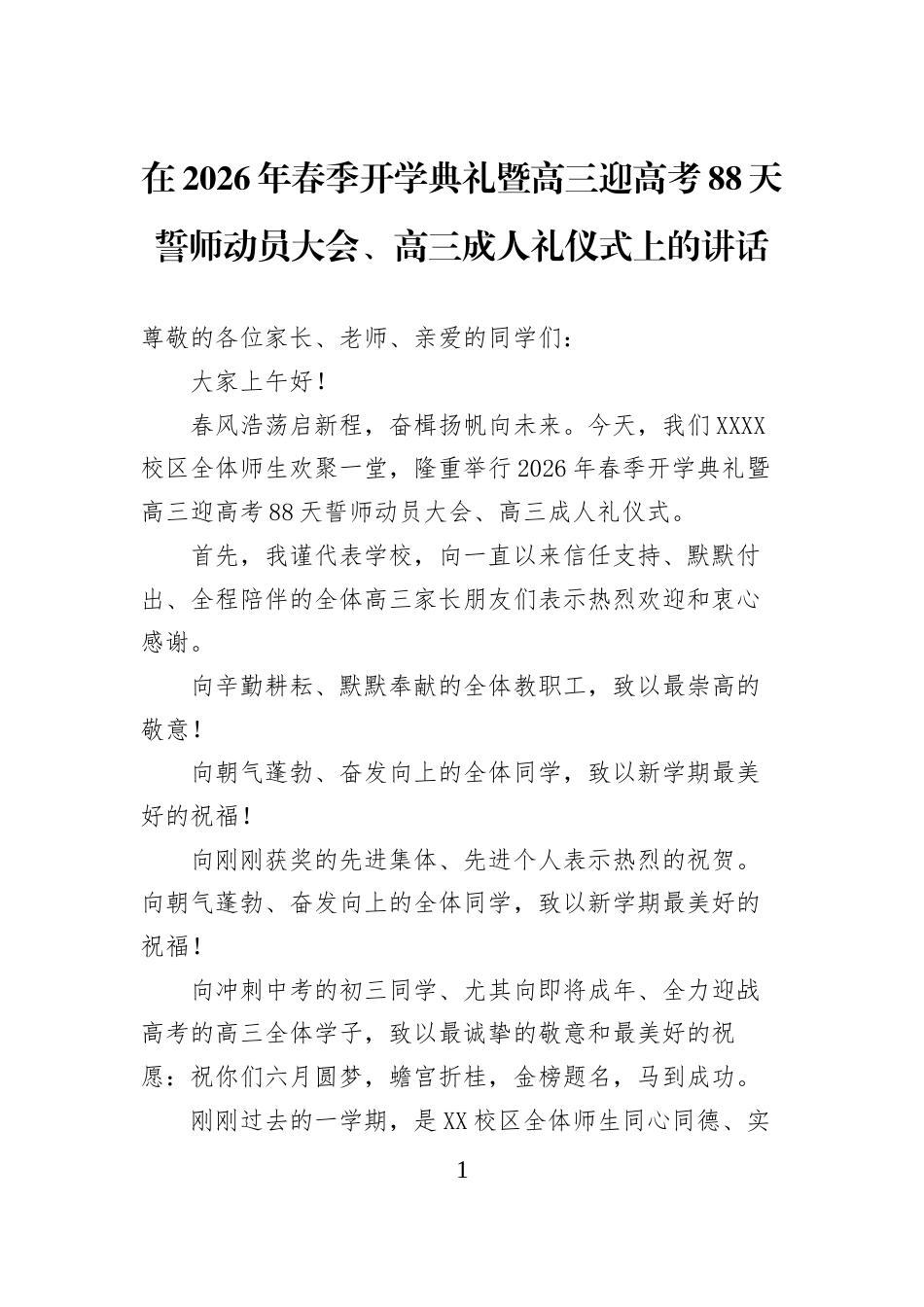 在2026年春季开学典礼暨高三迎高考88天誓师动员大会、高三成人礼仪式上的讲话

尊敬的各位家长、老师、亲爱的同学们：

大家上午好！

春风浩荡启新程，奋楫扬帆向未来。今天，我们XXXX校区全体师生欢聚一堂，隆重举行2026年春季开学典礼暨高三迎高考88天誓师动员大会、高三成人礼仪式。

首先，我谨代表学校，向一直以来信任支持、默默付出、全程陪伴的全体高三家长朋友们表示热烈欢迎和衷心感谢。

向辛勤耕耘、默默奉献的全体教职工，致以最崇高的敬意！

向朝气蓬勃、奋发向上的全体同学，致以新学期最美好的祝福！

向刚刚获奖的先进集体、先进个人表示热烈的祝贺。向朝气蓬勃、奋发向上的全体同学，致以新学期最美好的祝福！

向冲刺中考的初三同学、尤其向即将成年、全力迎战高考的高三全体学子，致以最诚挚的敬意和最美好的祝愿：祝你们六月圆梦，蟾宫折桂，金榜题名，马到成功。

刚刚过去的一学期，是XX校区全体师生同心同德、实

1